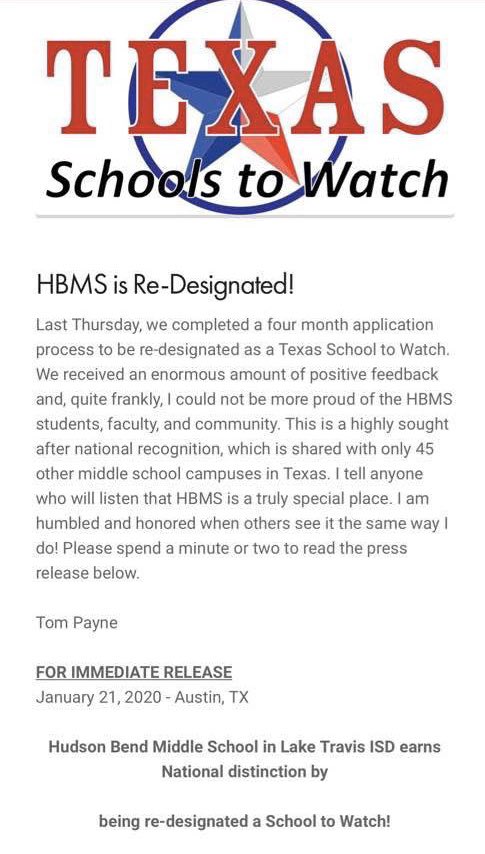 TEXAS
Schools to Watch

HBMS is Re-Designated!

Last Thursday, we completed a four month application process to be re-designated as a Texas School to Watch. We received an enormous amount of positive feedback and, quite frankly, I could not be more proud of the HBMS students, faculty, and community. This is a highly sought after national recognition, which is shared with only 45 other middle school campuses in Texas. I tell anyone who will listen that HBMS is a truly special place. I am humbled and honored when others see it the same way I do! Please spend a minute or two to read the press release below.

Tom Payne

FOR IMMEDIATE RELEASE
January 21, 2020 - Austin, TX

Hudson Bend Middle School in Lake Travis ISD earns National distinction by

being re-designated a School to Watch!